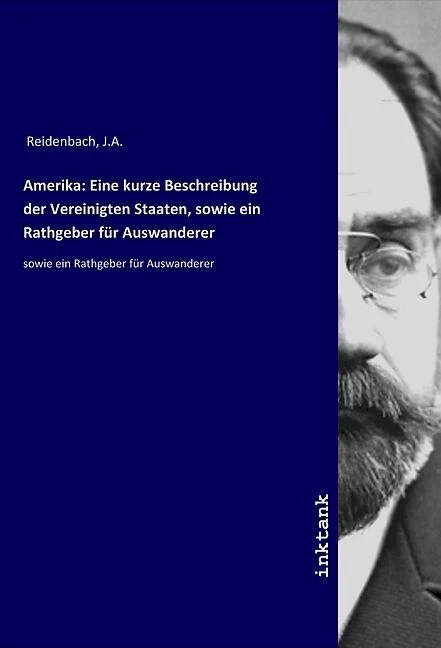 Reidenbach, J.A.

Amerika: Eine kurze Beschreibung der Vereinigten Staaten, sowie ein Rathgeber für Auswanderer

sowie ein Rathgeber für Auswanderer

inktank